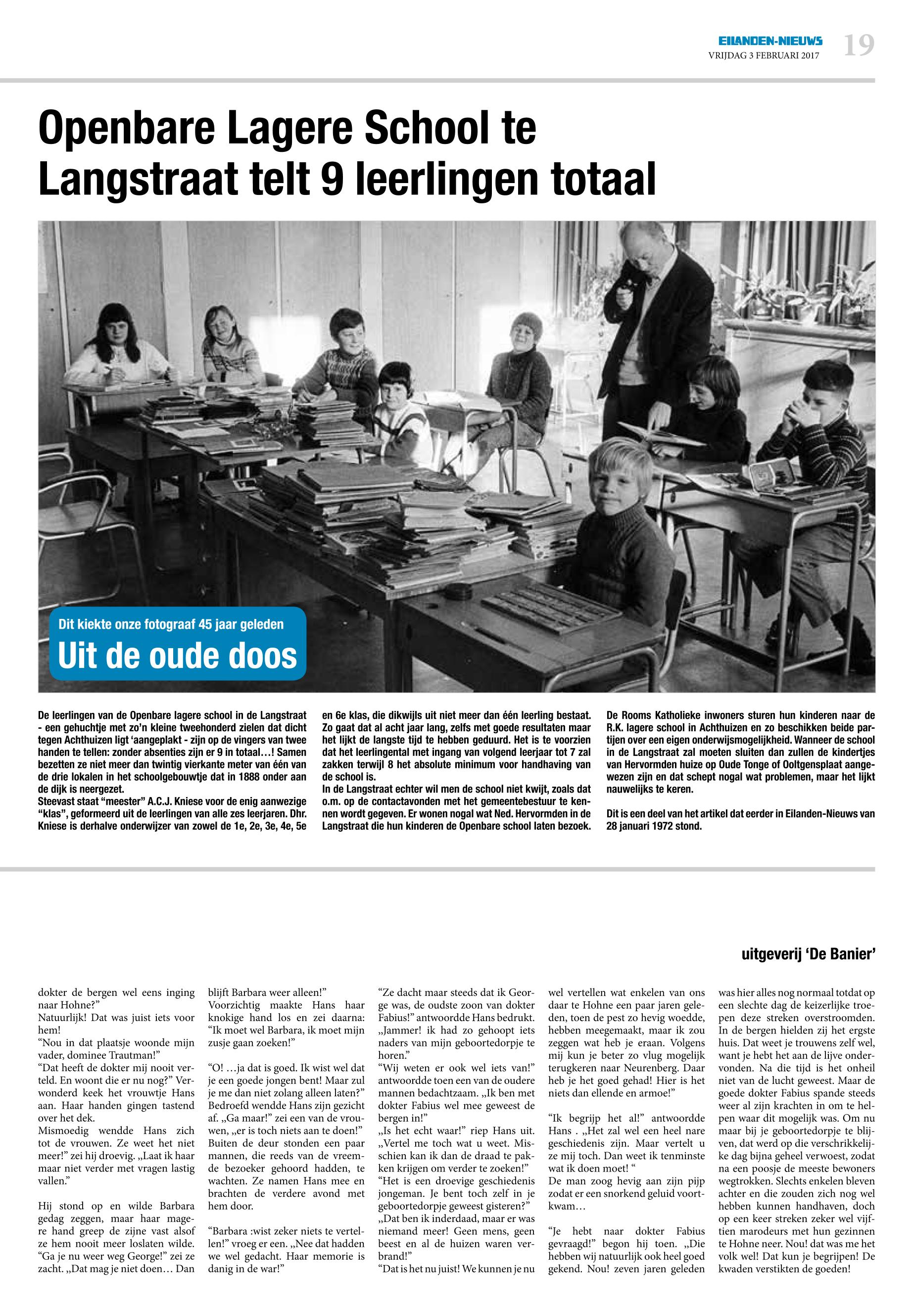 EILANDEN-NIEUWS
VRIJDAG 3 FEBRUARI 2017
19

Openbare Lagere School te Langstraat telt 9 leerlingen totaal

Dit kiekte onze fotograaf 45 jaar geleden
Uit de oude doos

De leerlingen van de Openbare lagere school in de Langstraat - een gehuchtje met zo'n kleine tweehonderd zielen dat dicht tegen Achthuizen ligt 'aangeplakt - zijn op de vingers van twee handen te tellen: zonder absenties zijn er 9 in totaal…! Samen bezetten ze niet meer dan twintig vierkante meter van één van de drie lokalen in het schoolgebouwtje dat in 1888 onder aan de dijk is neergezet.
Steevast staat "meester" A.C.J. Kniese voor de enig aanwezige "klas", geformeerd uit de leerlingen van alle zes leerjaren. Dhr. Kniese is derhalve onderwijzer van zowel de 1e, 2e, 3e, 4e, 5e en 6e klas, die dikwijls uit niet meer dan één leerling bestaat. Zo gaat dat al acht jaar lang, zelfs met goede resultaten maar het lijkt de langste tijd te hebben geduurd. Het is te voorzien dat het leerlingental met ingang van volgend leerjaar tot 7 zal zakken terwijl 8 het absolute minimum voor handhaving van de school is.
In de Langstraat echter wil men de school niet kwijt, zoals dat o.m. op de contactavonden met het gemeentebestuur te kennen wordt gegeven. Er wonen nogal wat Ned. Hervormden in de Langstraat die hun kinderen de Openbare school laten bezoek. De Rooms Katholieke inwoners sturen hun kinderen naar de R.K. lagere school in Achthuizen en zo beschikken beide partijen over een eigen onderwijsmogelijkheid. Wanneer de school in de Langstraat zal moeten sluiten dan zullen de kindertjes van Hervormden huize op Oude Tonge of Ooltgensplaat aangewezen zijn en dat schept nogal wat problemen, maar het lijkt nauwelijks te keren.

Dit is een deel van het artikel dat eerder in Eilanden-Nieuws van 28 januari 1972 stond.

uitgeverij 'De Banier'

dokter de bergen wel eens inging naar Hohne?"
Natuurlijk! Dat was juist iets voor hem!
"Nou in dat plaatsje woonde mijn vader, dominee Trautman!"
"Dat heeft de dokter mij nooit verteld. En woont die er nu nog?" Verwonderd keek het vrouwtje Hans aan. Haar handen gingen tastend over het dek.
Mismoedig wendde Hans zich tot de vrouwen. Ze weet het niet meer!" zei hij droevig. „Laat ik haar maar niet verder met vragen lastig vallen."

Hij stond op en wilde Barbara gedag zeggen, maar haar magere hand greep de zijne vast alsof ze hem nooit meer loslaten wilde. "Ga je nu weer weg George!" zei ze zacht. „Dat mag je niet doen… Dan blijft Barbara weer alleen!"
Voorzichtig maakte Hans haar knokige hand los en zei daarna: "Ik moet wel Barbara, ik moet mijn zusje gaan zoeken!"

"O! …ja dat is goed. Ik wist wel dat je een goede jongen bent! Maar zul je me dan niet zolang alleen laten?" Bedroefd wendde Hans zijn gezicht af. „Ga maar!" zei een van de vrouwen, „er is toch niets aan te doen!" Buiten de deur stonden een paar mannen, die reeds van de vreemde bezoeker gehoord hadden, te wachten. Ze namen Hans mee en brachten de verdere avond met hem door.

"Barbara :wist zeker niets te vertellen!" vroeg er een. „Nee dat hadden we wel gedacht. Haar memorie is danig in de war!"

"Ze dacht maar steeds dat ik George was, de oudste zoon van dokter Fabius!" antwoordde Hans bedrukt. „Jammer! ik had zo gehoopt iets naders van mijn geboortedorpje te horen."
"Wij weten er ook wel iets van!" antwoordde toen een van de oudere mannen bedachtzaam. „Ik ben met dokter Fabius wel mee geweest de bergen in!"
„Is het echt waar!" riep Hans uit. „Vertel me toch wat u weet. Misschien kan ik dan de draad te pakken krijgen om verder te zoeken!"
"Het is een droevige geschiedenis jongeman. Je bent toch zelf in je geboortedorpje geweest gisteren?"
„Dat ben ik inderdaad, maar er was niemand meer! Geen mens, geen beest en al de huizen waren verbrand!"
"Dat is het nu juist! We kunnen je nu wel vertellen wat enkelen van ons daar te Hohne een paar jaren geleden, toen de pest zo hevig woedde, hebben meegemaakt, maar ik zou zeggen wat heb je eraan. Volgens mij kun je beter zo vlug mogelijk terugkeren naar Neurenberg. Daar heb je het goed gehad! Hier is het niets dan ellende en armoe!"

"Ik begrijp het al!" antwoordde Hans . „Het zal wel een heel nare geschiedenis zijn. Maar vertelt u ze mij toch. Dan weet ik tenminste wat ik doen moet! "
De man zoog hevig aan zijn pijp zodat er een snorkend geluid voortkwam…

"Je hebt naar dokter Fabius gevraagd!" begon hij toen. „Die hebben wij natuurlijk ook heel goed gekend. Nou! zeven jaren geleden was hier alles nog normaal totdat op een slechte dag de keizerlijke troepen deze streken overstroomden. In de bergen hielden zij het ergste huis. Dat weet je trouwens zelf wel, want je hebt het aan de lijve ondervonden. Na die tijd is het onheil niet van de lucht geweest. Maar de goede dokter Fabius spande steeds weer al zijn krachten in om te helpen waar dit mogelijk was. Om nu maar bij je geboortedorpje te blijven, dat werd op die verschrikkelijke dag bijna geheel verwoest, zodat na een poosje de meeste bewoners wegtrokken. Slechts enkelen bleven achter en die zouden zich nog wel hebben kunnen handhaven, doch op een keer streken zeker wel vijftien marodeurs met hun gezinnen te Hohne neer. Nou! dat was me het volk wel! Dat kun je begrijpen! De kwaden verstikten de goeden!